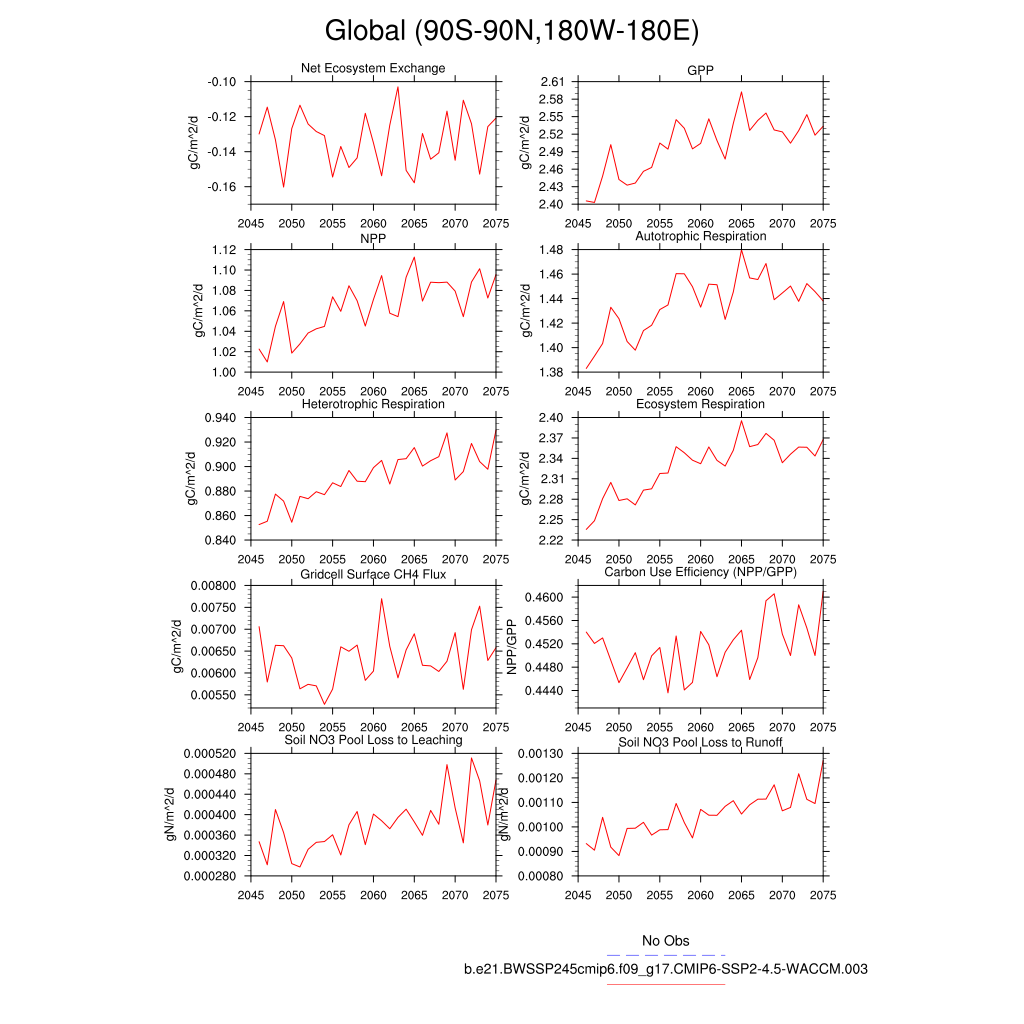 Global (90S-90N,180W-180E)

Net Ecosystem Exchange

gC/m^2/d

-0.10
-0.12
-0.14
-0.16

2045 2050 2055 2060 2065 2070 2075

GPP

gC/m^2/d

2.61
2.58
2.55
2.52
2.49
2.46
2.43
2.40

2045 2050 2055 2060 2065 2070 2075

NPP

gC/m^2/d

1.12
1.10
1.08
1.06
1.04
1.02
1.00

2045 2050 2055 2060 2065 2070 2075

Autotrophic Respiration

gC/m^2/d

1.48
1.46
1.44
1.42
1.40
1.38

2045 2050 2055 2060 2065 2070 2075

Heterotrophic Respiration

gC/m^2/d

0.940
0.920
0.900
0.880
0.860
0.840

2045 2050 2055 2060 2065 2070 2075

Ecosystem Respiration

gC/m^2/d

2.40
2.37
2.34
2.31
2.28
2.25
2.22

2045 2050 2055 2060 2065 2070 2075

Gridcell Surface CH4 Flux

gC/m^2/d

0.00800
0.00750
0.00700
0.00650
0.00600
0.00550

2045 2050 2055 2060 2065 2070 2075

Carbon Use Efficiency (NPP/GPP)

NPP/GPP

0.4600
0.4560
0.4520
0.4480
0.4440

2045 2050 2055 2060 2065 2070 2075

Soil NO3 Pool Loss to Leaching

gN/m^2/d

0.000520
0.000480
0.000440
0.000400
0.000360
0.000320
0.000280

2045 2050 2055 2060 2065 2070 2075

Soil NO3 Pool Loss to Runoff

gN/m^2/d

0.00130
0.00120
0.00110
0.00100
0.00090
0.00080

2045 2050 2055 2060 2065 2070 2075

No Obs

b.e21.BWSSP245cmip6.f09_g17.CMIP6-SSP2-4.5-WACCM.003